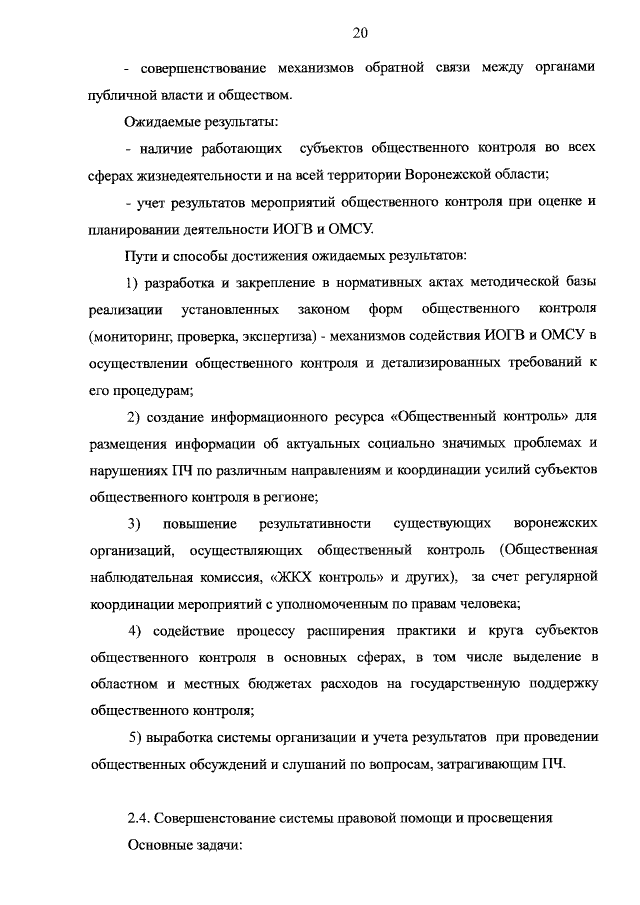 20

- совершенствование механизмов обратной связи между органами публичной власти и обществом.

Ожидаемые результаты:

- наличие работающих субъектов общественного контроля во всех сферах жизнедеятельности и на всей территории Воронежской области;

- учет результатов мероприятий общественного контроля при оценке и планировании деятельности ИОГВ и ОМСУ.

Пути и способы достижения ожидаемых результатов:

1) разработка и закрепление в нормативных актах методической базы реализации установленных законом форм общественного контроля (мониторинг, проверка, экспертиза) - механизмов содействия ИОГВ и ОМСУ в осуществлении общественного контроля и детализированных требований к его процедурам;

2) создание информационного ресурса «Общественный контроль» для размещения информации об актуальных социально значимых проблемах и нарушениях ПЧ по различным направлениям и координации усилий субъектов общественного контроля в регионе;

3) повышение результативности существующих воронежских организаций, осуществляющих общественный контроль (Общественная наблюдательная комиссия, «ЖКХ контроль» и других), за счет регулярной координации мероприятий с уполномоченным по правам человека;

4) содействие процессу расширения практики и круга субъектов общественного контроля в основных сферах, в том числе выделение в областном и местных бюджетах расходов на государственную поддержку общественного контроля;

5) выработка системы организации и учета результатов при проведении общественных обсуждений и слушаний по вопросам, затрагивающим ПЧ.

2.4. Совершенствование системы правовой помощи и просвещения

Основные задачи: